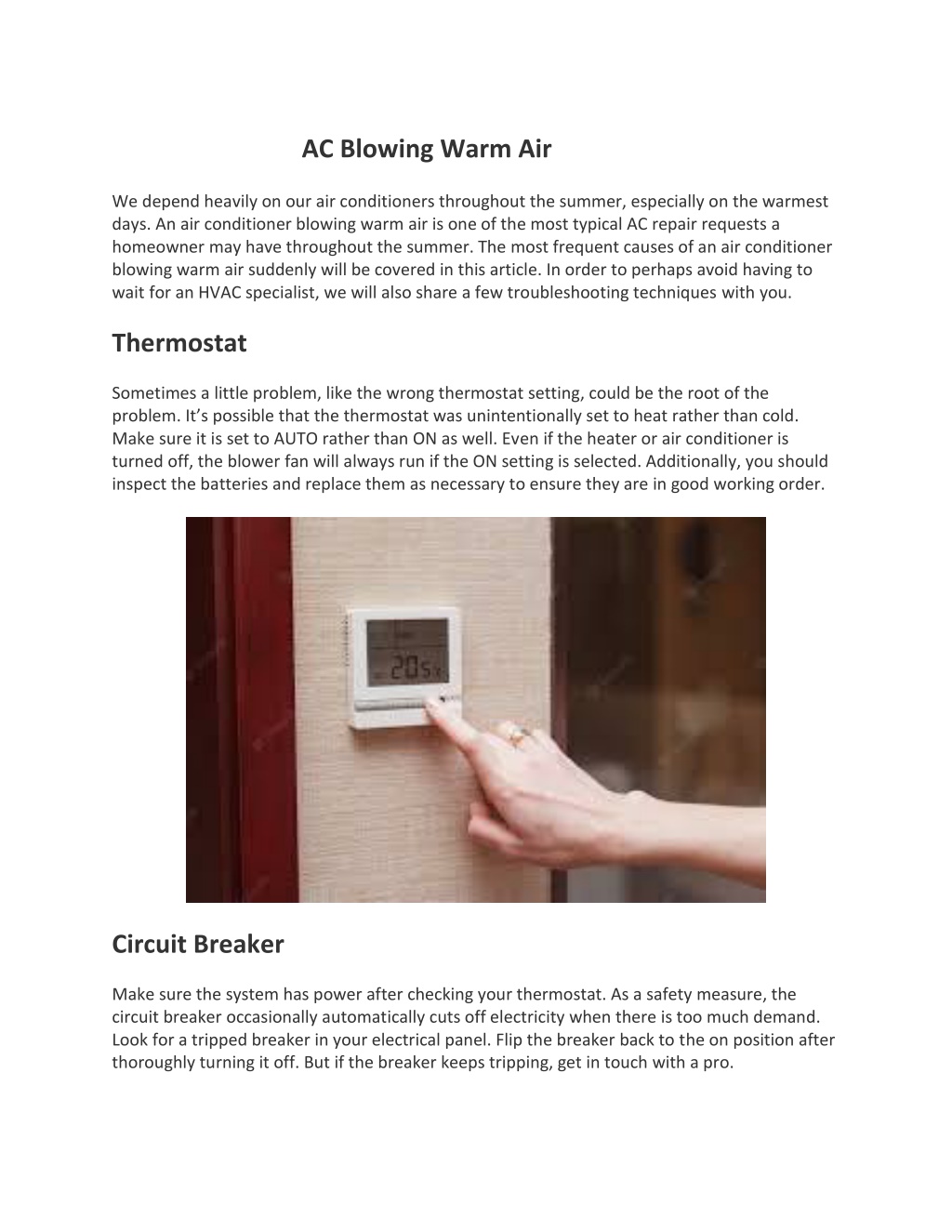 AC Blowing Warm Air

We depend heavily on our air conditioners throughout the summer, especially on the warmest days. An air conditioner blowing warm air is one of the most typical AC repair requests a homeowner may have throughout the summer. The most frequent causes of an air conditioner blowing warm air suddenly will be covered in this article. In order to perhaps avoid having to wait for an HVAC specialist, we will also share a few troubleshooting techniques with you.

Thermostat

Sometimes a little problem, like the wrong thermostat setting, could be the root of the problem. It's possible that the thermostat was unintentionally set to heat rather than cold. Make sure it is set to AUTO rather than ON as well. Even if the heater or air conditioner is turned off, the blower fan will always run if the ON setting is selected. Additionally, you should inspect the batteries and replace them as necessary to ensure they are in good working order.

20.5

Circuit Breaker

Make sure the system has power after checking your thermostat. As a safety measure, the circuit breaker occasionally automatically cuts off electricity when there is too much demand. Look for a tripped breaker in your electrical panel. Flip the breaker back to the on position after thoroughly turning it off. But if the breaker keeps tripping, get in touch with a pro.